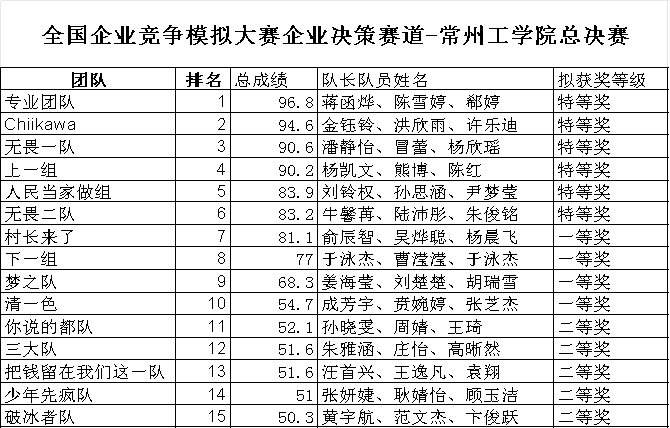 全国企业竞争模拟大赛企业决策赛道-常州工学院总决赛

| 团队 | 排名 | 总成绩 | 队长队员姓名 | 拟获奖等级 |
|---|---|---|---|---|
| 专业团队 | 1 | 96.8 | 蒋函烨、陈雪婷、郗婷 | 特等奖 |
| Chiikawa | 2 | 94.6 | 金钰铃、洪欣雨、许乐迪 | 特等奖 |
| 无畏一队 | 3 | 90.6 | 潘静怡、冒蕾、杨欣瑶 | 特等奖 |
| 上一组 | 4 | 90.2 | 杨凯文、熊博、陈红 | 特等奖 |
| 人民当家做组 | 5 | 83.9 | 刘铃权、孙思涵、尹梦莹 | 特等奖 |
| 无畏二队 | 6 | 83.2 | 牛馨苒、陆沛彤、朱俊铭 | 特等奖 |
| 村长来了 | 7 | 81.1 | 俞辰智、吴烨聪、杨晨飞 | 一等奖 |
| 下一组 | 8 | 77 | 于泳杰、曹滢滢、于泳杰 | 一等奖 |
| 梦之队 | 9 | 68.3 | 姜海莹、刘楚楚、胡瑞雪 | 一等奖 |
| 清一色 | 10 | 54.7 | 成芳宇、贲婉婷、张芝杰 | 一等奖 |
| 你说的都队 | 11 | 52.1 | 孙晓雯、周婧、王琦 | 二等奖 |
| 三大队 | 12 | 51.6 | 朱雅涵、庄怡、高晰然 | 二等奖 |
| 把钱留在我们这一队 | 13 | 51.6 | 汪首兴、王逸凡、袁翔 | 二等奖 |
| 少年先疯队 | 14 | 51 | 张妍婕、耿婧怡、顾玉洁 | 二等奖 |
| 破冰者队 | 15 | 50.3 | 黄宇航、范文杰、卞俊跃 | 二等奖 |